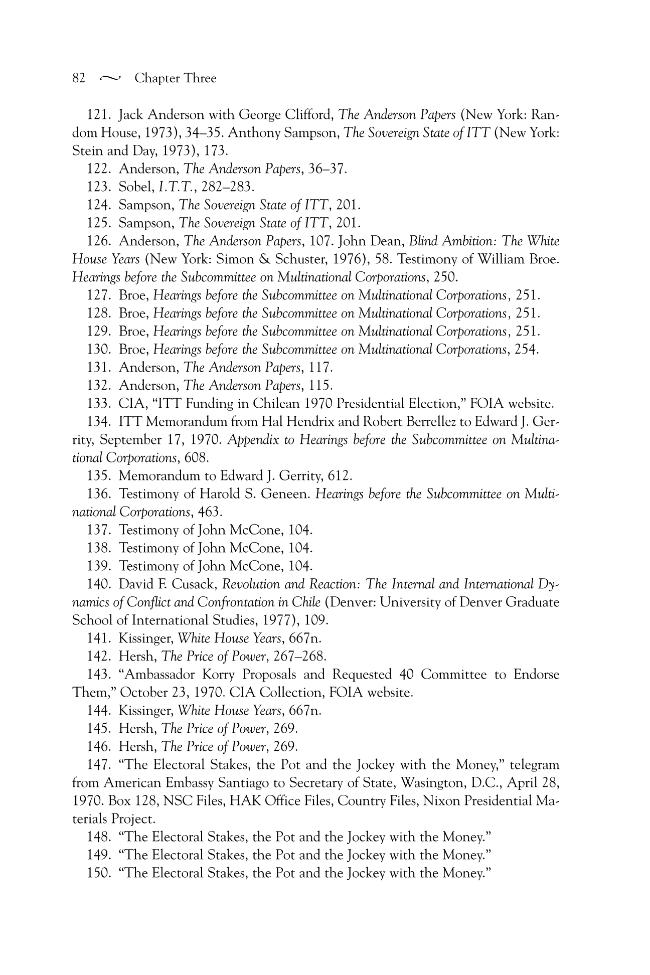 82 ~ Chapter Three

121. Jack Anderson with George Clifford, The Anderson Papers (New York: Random House, 1973), 34–35. Anthony Sampson, The Sovereign State of ITT (New York: Stein and Day, 1973), 173.

122. Anderson, The Anderson Papers, 36–37.

123. Sobel, I.T.T., 282–283.

124. Sampson, The Sovereign State of ITT, 201.

125. Sampson, The Sovereign State of ITT, 201.

126. Anderson, The Anderson Papers, 107. John Dean, Blind Ambition: The White House Years (New York: Simon & Schuster, 1976), 58. Testimony of William Broe. Hearings before the Subcommittee on Multinational Corporations, 250.

127. Broe, Hearings before the Subcommittee on Multinational Corporations, 251.

128. Broe, Hearings before the Subcommittee on Multinational Corporations, 251.

129. Broe, Hearings before the Subcommittee on Multinational Corporations, 251.

130. Broe, Hearings before the Subcommittee on Multinational Corporations, 254.

131. Anderson, The Anderson Papers, 117.

132. Anderson, The Anderson Papers, 115.

133. CIA, "ITT Funding in Chilean 1970 Presidential Election," FOIA website.

134. ITT Memorandum from Hal Hendrix and Robert Berrellez to Edward J. Gerrity, September 17, 1970. Appendix to Hearings before the Subcommittee on Multinational Corporations, 608.

135. Memorandum to Edward J. Gerrity, 612.

136. Testimony of Harold S. Geneen. Hearings before the Subcommittee on Multinational Corporations, 463.

137. Testimony of John McCone, 104.

138. Testimony of John McCone, 104.

139. Testimony of John McCone, 104.

140. David F. Cusack, Revolution and Reaction: The Internal and International Dynamics of Conflict and Confrontation in Chile (Denver: University of Denver Graduate School of International Studies, 1977), 109.

141. Kissinger, White House Years, 667n.

142. Hersh, The Price of Power, 267–268.

143. "Ambassador Korry Proposals and Requested 40 Committee to Endorse Them," October 23, 1970. CIA Collection, FOIA website.

144. Kissinger, White House Years, 667n.

145. Hersh, The Price of Power, 269.

146. Hersh, The Price of Power, 269.

147. "The Electoral Stakes, the Pot and the Jockey with the Money," telegram from American Embassy Santiago to Secretary of State, Wasington, D.C., April 28, 1970. Box 128, NSC Files, HAK Office Files, Country Files, Nixon Presidential Materials Project.

148. "The Electoral Stakes, the Pot and the Jockey with the Money."

149. "The Electoral Stakes, the Pot and the Jockey with the Money."

150. "The Electoral Stakes, the Pot and the Jockey with the Money."